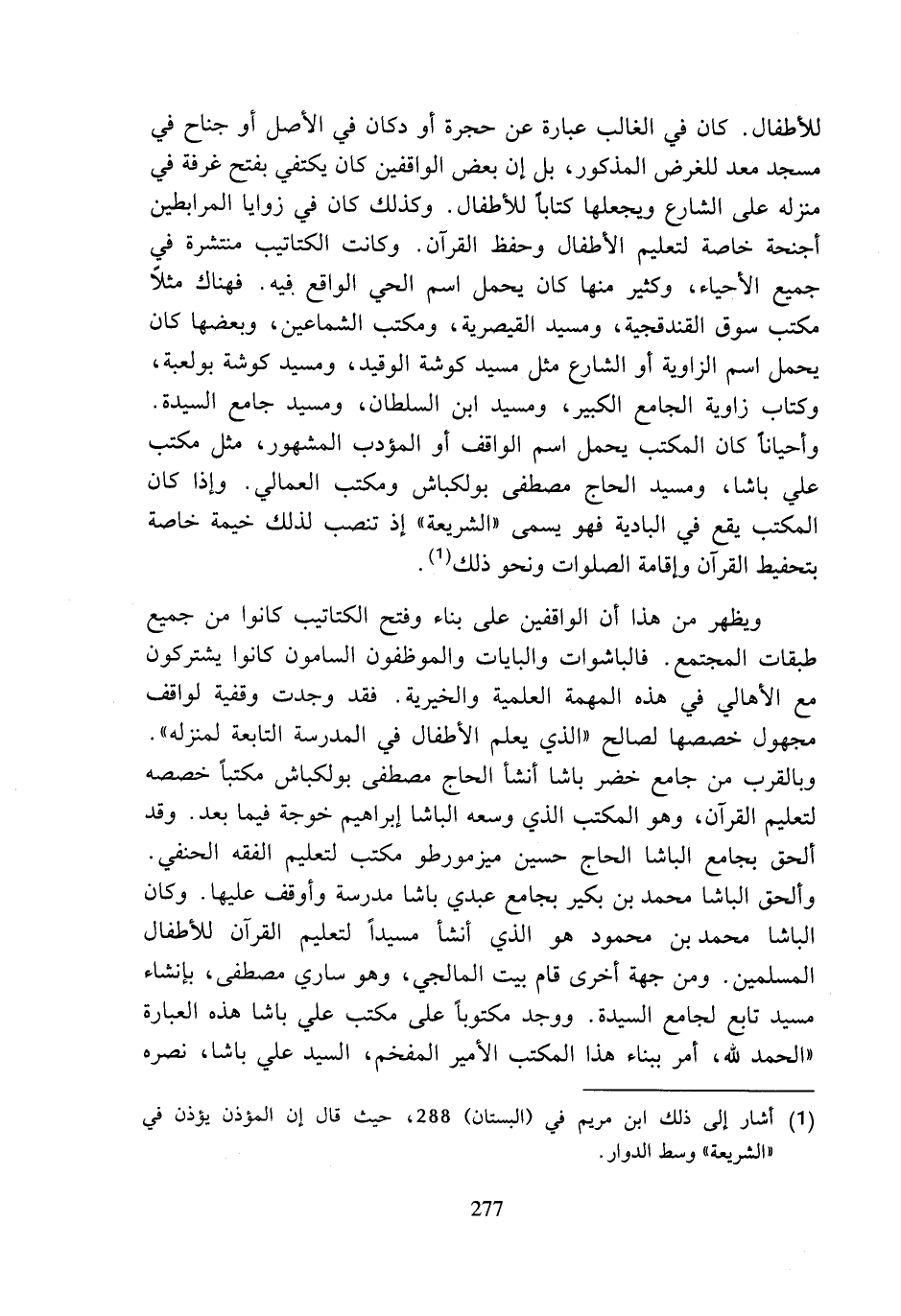 للأطفال. كان في الغالب عبارة عن حجرة أو دكان في الأصل أو جناح في مسجد معد للغرض المذكور، بل إن بعض الواقفين كان يكتفي بفتح غرفة في منزله على الشارع ويجعلها كتاباً للأطفال. وكذلك كان في زوايا المرابطين أجنحة خاصة لتعليم الأطفال وحفظ القرآن. وكانت الكتاتيب منتشرة في جميع الأحياء، وكثير منها كان يحمل اسم الحي الواقع فيه. فهناك مثلاً مكتب سوق القندقجية، ومسيد القيصرية، ومكتب الشماعين، وبعضها كان يحمل اسم الزاوية أو الشارع مثل مسيد كوشة الوقيد، ومسيد كوشة بولعبة، وكتاب زاوية الجامع الكبير، ومسيد ابن السلطان، ومسيد جامع السيدة. وأحياناً كان المكتب يحمل اسم الواقف أو المؤدب المشهور، مثل مكتب علي باشا، ومسيد الحاج مصطفى بولكباش ومكتب العمالي. وإذا كان المكتب يقع في البادية فهو يسمى «الشريعة» إذ تنصب لذلك خيمة خاصة بتحفيظ القرآن وإقامة الصلوات ونحو ذلك$^{(1)}$.

ويظهر من هذا أن الواقفين على بناء وفتح الكتاتيب كانوا من جميع طبقات المجتمع. فالباشوات والبايات والموظفون السامون كانوا يشتركون مع الأهالي في هذه المهمة العلمية والخيرية. فقد وجدت وقفية لواقف مجهول خصصها لصالح «الذي يعلم الأطفال في المدرسة التابعة لمنزله». وبالقرب من جامع خضر باشا أنشأ الحاج مصطفى بولكباش مكتباً خصصه لتعليم القرآن، وهو المكتب الذي وسعه الباشا إبراهيم خوجة فيما بعد. وقد ألحق بجامع الباشا الحاج حسين ميزمورطو مكتب لتعليم الفقه الحنفي. وألحق الباشا محمد بن بكير بجامع عبدي باشا مدرسة وأوقف عليها. وكان الباشا محمد بن محمود هو الذي أنشأ مسيداً لتعليم القرآن للأطفال المسلمين. ومن جهة أخرى قام بيت المالجي، وهو ساري مصطفى، بإنشاء مسيد تابع لجامع السيدة. ووجد مكتوباً على مكتب علي باشا هذه العبارة «الحمد لله، أمر ببناء هذا المكتب الأمير المفخم، السيد علي باشا، نصره

(1) أشار إلى ذلك ابن مريم في (البستان) 288، حيث قال إن المؤذن يؤذن في «الشريعة» وسط الدوار.

277